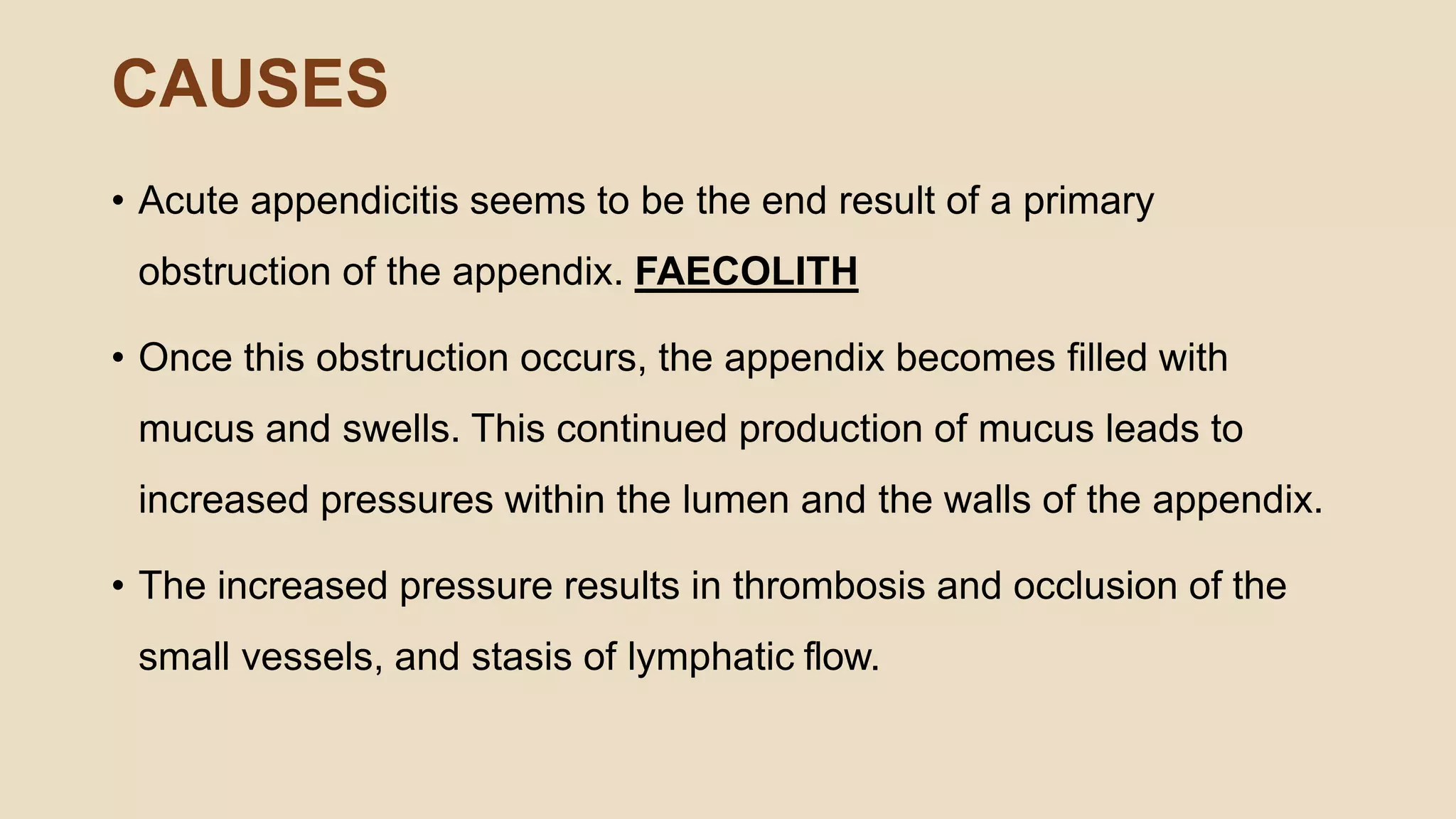 CAUSES

• Acute appendicitis seems to be the end result of a primary obstruction of the appendix. FAECOLITH

• Once this obstruction occurs, the appendix becomes filled with mucus and swells. This continued production of mucus leads to increased pressures within the lumen and the walls of the appendix.

• The increased pressure results in thrombosis and occlusion of the small vessels, and stasis of lymphatic flow.